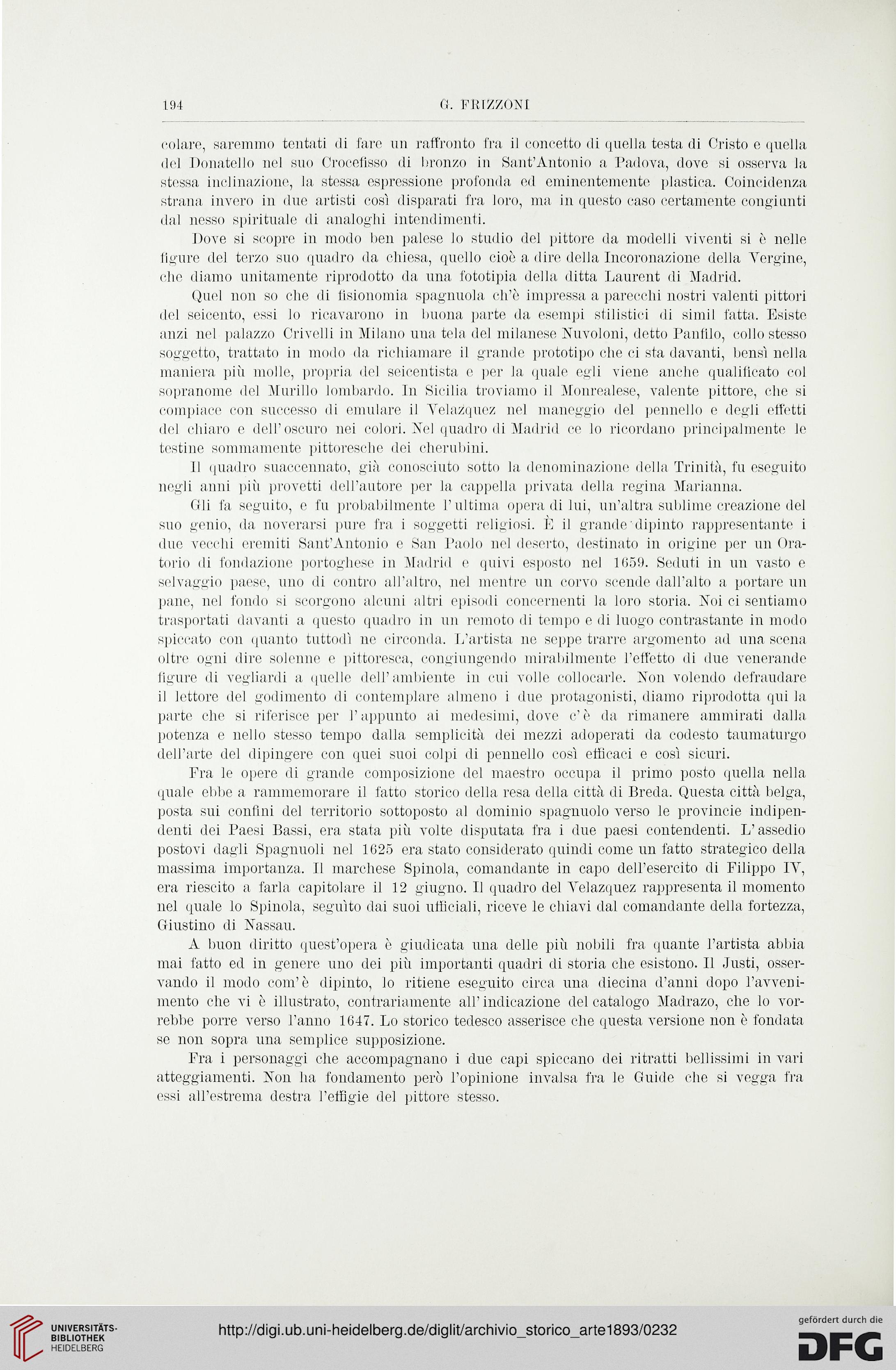 194

G. FRIZZONI

colare, saremmo tentati di fare un raffronto fra il concetto di quella testa di Cristo e quella del Donatello nel suo Crocefisso di bronzo in Sant'Antonio a Padova, dove si osserva la stessa inclinazione, la stessa espressione profonda ed eminentemente plastica. Coincidenza strana invero in due artisti così disparati fra loro, ma in questo caso certamente congiunti dal nesso spirituale di analoghi intendimenti.

Dove si scopre in modo ben palese lo studio del pittore da modelli viventi si è nelle figure del terzo suo quadro da chiesa, quello cioè a dire della Incoronazione della Vergine, che diamo unitamente riprodotto da una fototipia della ditta Laurent di Madrid.

Quel non so che di fisionomia spagnuola ch'è impressa a parecchi nostri valenti pittori del seicento, essi lo ricavarono in buona parte da esempi stilistici di simil fatta. Esiste anzi nel palazzo Crivelli in Milano una tela del milanese Nuvoloni, detto Panfilo, collo stesso soggetto, trattato in modo da richiamare il grande prototipo che ci sta davanti, bensì nella maniera più molle, propria del seicentista e per la quale egli viene anche qualificato col sopranome del Murillo lombardo. In Sicilia troviamo il Monrealese, valente pittore, che si compiace con successo di emulare il Velazquez nel maneggio del pennello e degli effetti del chiaro e dell'oscuro nei colori. Nel quadro di Madrid ce lo ricordano principalmente le testine sommamente pittoresche dei cherubini.

Il quadro suaccennato, già conosciuto sotto la denominazione della Trinità, fu eseguito negli anni più provetti dell'autore per la cappella privata della regina Marianna.

Gli fa seguito, e fu probabilmente l'ultima opera di lui, un'altra sublime creazione del suo genio, da noverarsi pure fra i soggetti religiosi. È il grande dipinto rappresentante i due vecchi eremiti Sant'Antonio e San Paolo nel deserto, destinato in origine per un Oratorio di fondazione portoghese in Madrid e quivi esposto nel 1659. Seduti in un vasto e selvaggio paese, uno di contro all'altro, nel mentre un corvo scende dall'alto a portare un pane, nel fondo si scorgono alcuni altri episodi concernenti la loro storia. Noi ci sentiamo trasportati davanti a questo quadro in un remoto di tempo e di luogo contrastante in modo spiccato con quanto tuttodì ne circonda. L'artista ne seppe trarre argomento ad una scena oltre ogni dire solenne e pittoresca, congiungendo mirabilmente l'effetto di due venerande figure di vegliardi a quelle dell'ambiente in cui volle collocarle. Non volendo defraudare il lettore del godimento di contemplare almeno i due protagonisti, diamo riprodotta qui la parte che si riferisce per l'appunto ai medesimi, dove c'è da rimanere ammirati dalla potenza e nello stesso tempo dalla semplicità dei mezzi adoperati da codesto taumaturgo dell'arte del dipingere con quei suoi colpi di pennello così efficaci e così sicuri.

Fra le opere di grande composizione del maestro occupa il primo posto quella nella quale ebbe a rammemorare il fatto storico della resa della città di Breda. Questa città belga, posta sui confini del territorio sottoposto al dominio spagnuolo verso le provincie indipendenti dei Paesi Bassi, era stata più volte disputata fra i due paesi contendenti. L'assedio postovi dagli Spagnuoli nel 1625 era stato considerato quindi come un fatto strategico della massima importanza. Il marchese Spinola, comandante in capo dell'esercito di Filippo IV, era riescito a farla capitolare il 12 giugno. Il quadro del Velazquez rappresenta il momento nel quale lo Spinola, seguìto dai suoi ufficiali, riceve le chiavi dal comandante della fortezza, Giustino di Nassau.

A buon diritto quest'opera è giudicata una delle più nobili fra quante l'artista abbia mai fatto ed in genere uno dei più importanti quadri di storia che esistono. Il Justi, osservando il modo com'è dipinto, lo ritiene eseguito circa una diecina d'anni dopo l'avvenimento che vi è illustrato, contrariamente all'indicazione del catalogo Madrazo, che lo vorrebbe porre verso l'anno 1647. Lo storico tedesco asserisce che questa versione non è fondata se non sopra una semplice supposizione.

Fra i personaggi che accompagnano i due capi spiccano dei ritratti bellissimi in vari atteggiamenti. Non ha fondamento però l'opinione invalsa fra le Guide che si vegga fra essi all'estrema destra l'effigie del pittore stesso.

UNIVERSITÄTS-BIBLIOTHEK HEIDELBERG

http://digi.ub.uni-heidelberg.de/diglit/archivio_storico_arte1893/0232

gefördert durch die DFG